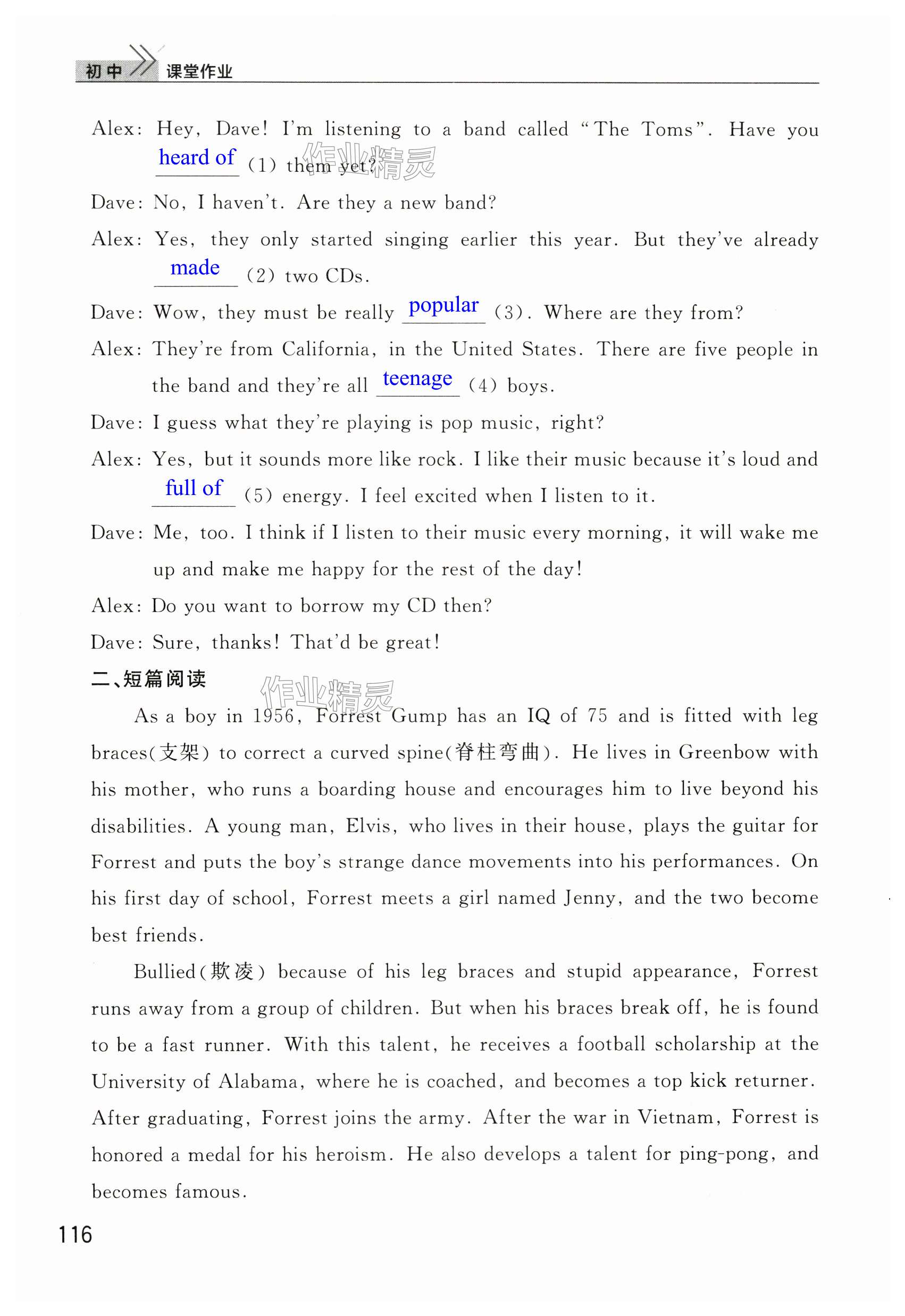 初中 课堂作业

Alex: Hey, Dave! I'm listening to a band called "The Toms". Have you heard of (1) them yet?

作业精灵

Dave: No, I haven't. Are they a new band?

Alex: Yes, they only started singing earlier this year. But they've already made (2) two CDs.

Dave: Wow, they must be really popular (3). Where are they from?

Alex: They're from California, in the United States. There are five people in the band and they're all teenage (4) boys.

Dave: I guess what they're playing is pop music, right?

Alex: Yes, but it sounds more like rock. I like their music because it's loud and full of (5) energy. I feel excited when I listen to it.

Dave: Me, too. I think if I listen to their music every morning, it will wake me up and make me happy for the rest of the day!

Alex: Do you want to borrow my CD then?

Dave: Sure, thanks! That'd be great!

二、短篇阅读

作业精灵

As a boy in 1956, Forrest Gump has an IQ of 75 and is fitted with leg braces(支架) to correct a curved spine(脊柱弯曲). He lives in Greenbow with his mother, who runs a boarding house and encourages him to live beyond his disabilities. A young man, Elvis, who lives in their house, plays the guitar for Forrest and puts the boy's strange dance movements into his performances. On his first day of school, Forrest meets a girl named Jenny, and the two become best friends.

Bullied(欺凌) because of his leg braces and stupid appearance, Forrest runs away from a group of children. But when his braces break off, he is found to be a fast runner. With this talent, he receives a football scholarship at the University of Alabama, where he is coached, and becomes a top kick returner. After graduating, Forrest joins the army. After the war in Vietnam, Forrest is honored a medal for his heroism. He also develops a talent for ping-pong, and becomes famous.

116